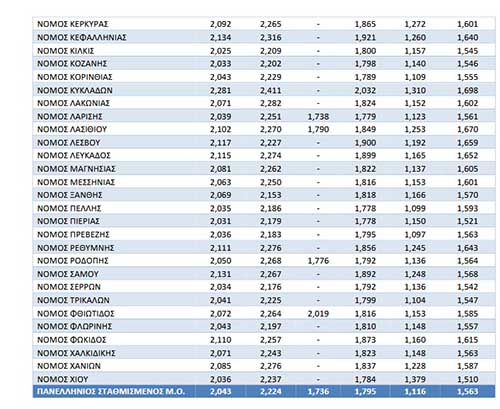 | | | | | | | |
|---|---|---|---|---|---|---|
| ΝΟΜΟΣ ΚΕΡΚΥΡΑΣ | 2,092 | 2,265 | - | 1,865 | 1,272 | 1,601 |
| ΝΟΜΟΣ ΚΕΦΑΛΛΗΝΙΑΣ | 2,134 | 2,316 | - | 1,921 | 1,260 | 1,640 |
| ΝΟΜΟΣ ΚΙΛΚΙΣ | 2,025 | 2,209 | - | 1,800 | 1,157 | 1,545 |
| ΝΟΜΟΣ ΚΟΖΑΝΗΣ | 2,033 | 2,202 | - | 1,798 | 1,140 | 1,546 |
| ΝΟΜΟΣ ΚΟΡΙΝΘΙΑΣ | 2,043 | 2,229 | - | 1,789 | 1,109 | 1,555 |
| ΝΟΜΟΣ ΚΥΚΛΑΔΩΝ | 2,281 | 2,411 | - | 2,032 | 1,310 | 1,698 |
| ΝΟΜΟΣ ΛΑΚΩΝΙΑΣ | 2,071 | 2,282 | - | 1,824 | 1,152 | 1,602 |
| ΝΟΜΟΣ ΛΑΡΙΣΗΣ | 2,039 | 2,251 | 1,738 | 1,779 | 1,123 | 1,561 |
| ΝΟΜΟΣ ΛΑΣΙΘΙΟΥ | 2,102 | 2,270 | 1,790 | 1,849 | 1,253 | 1,670 |
| ΝΟΜΟΣ ΛΕΣΒΟΥ | 2,117 | 2,227 | - | 1,900 | 1,192 | 1,659 |
| ΝΟΜΟΣ ΛΕΥΚΑΔΟΣ | 2,115 | 2,274 | - | 1,899 | 1,165 | 1,652 |
| ΝΟΜΟΣ ΜΑΓΝΗΣΙΑΣ | 2,081 | 2,262 | - | 1,822 | 1,137 | 1,605 |
| ΝΟΜΟΣ ΜΕΣΣΗΝΙΑΣ | 2,063 | 2,250 | - | 1,816 | 1,153 | 1,601 |
| ΝΟΜΟΣ ΞΑΝΘΗΣ | 2,069 | 2,153 | - | 1,818 | 1,166 | 1,570 |
| ΝΟΜΟΣ ΠΕΛΛΗΣ | 2,035 | 2,186 | - | 1,778 | 1,099 | 1,593 |
| ΝΟΜΟΣ ΠΙΕΡΙΑΣ | 2,031 | 2,179 | - | 1,778 | 1,150 | 1,521 |
| ΝΟΜΟΣ ΠΡΕΒΕΖΗΣ | 2,036 | 2,183 | - | 1,795 | 1,097 | 1,563 |
| ΝΟΜΟΣ ΡΕΘΥΜΝΗΣ | 2,111 | 2,276 | - | 1,856 | 1,245 | 1,643 |
| ΝΟΜΟΣ ΡΟΔΟΠΗΣ | 2,050 | 2,268 | 1,776 | 1,792 | 1,136 | 1,564 |
| ΝΟΜΟΣ ΣΑΜΟΥ | 2,131 | 2,267 | - | 1,892 | 1,248 | 1,568 |
| ΝΟΜΟΣ ΣΕΡΡΩΝ | 2,034 | 2,176 | - | 1,792 | 1,136 | 1,542 |
| ΝΟΜΟΣ ΤΡΙΚΑΛΩΝ | 2,041 | 2,225 | - | 1,799 | 1,104 | 1,547 |
| ΝΟΜΟΣ ΦΘΙΩΤΙΔΟΣ | 2,072 | 2,264 | 2,019 | 1,816 | 1,153 | 1,585 |
| ΝΟΜΟΣ ΦΛΩΡΙΝΗΣ | 2,043 | 2,197 | - | 1,810 | 1,148 | 1,557 |
| ΝΟΜΟΣ ΦΩΚΙΔΟΣ | 2,110 | 2,257 | - | 1,873 | 1,160 | 1,615 |
| ΝΟΜΟΣ ΧΑΛΚΙΔΙΚΗΣ | 2,071 | 2,243 | - | 1,823 | 1,148 | 1,563 |
| ΝΟΜΟΣ ΧΑΝΙΩΝ | 2,085 | 2,276 | - | 1,837 | 1,228 | 1,587 |
| ΝΟΜΟΣ ΧΙΟΥ | 2,036 | 2,237 | - | 1,784 | 1,379 | 1,510 |
| ΠΑΝΕΛΛΗΝΙΟΣ ΣΤΑΘΜΙΣΜΕΝΟΣ Μ.Ο. | 2,043 | 2,224 | 1,736 | 1,795 | 1,116 | 1,563 |